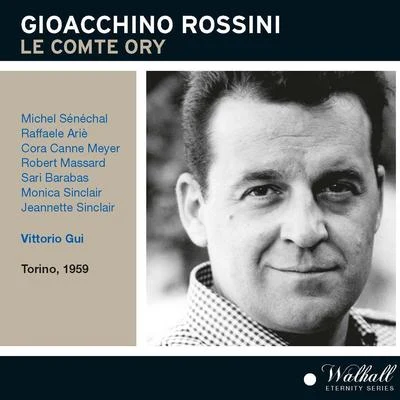 GIOACCHINO ROSSINI
LE COMTE ORY

Michel Sénéchal
Raffaele Ariè
Cora Canne Meyer
Robert Massard
Sari Barabas
Monica Sinclair
Jeannette Sinclair

Vittorio Gui

Torino, 1959

Walhall
ETERNITY SERIES